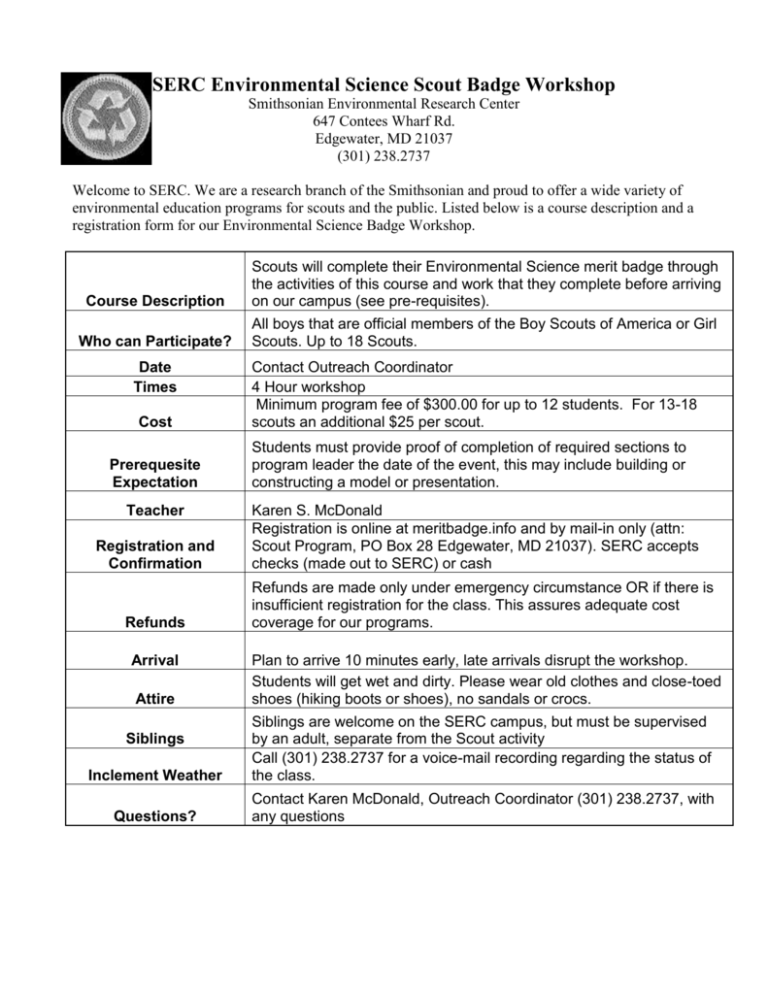 SERC Environmental Science Scout Badge Workshop
Smithsonian Environmental Research Center
647 Contees Wharf Rd.
Edgewater, MD 21037
(301) 238.2737

Welcome to SERC. We are a research branch of the Smithsonian and proud to offer a wide variety of environmental education programs for scouts and the public. Listed below is a course description and a registration form for our Environmental Science Badge Workshop.

| | |
|---|---|
| Course Description | Scouts will complete their Environmental Science merit badge through the activities of this course and work that they complete before arriving on our campus (see pre-requisites). |
| Who can Participate? | All boys that are official members of the Boy Scouts of America or Girl Scouts. Up to 18 Scouts. |
| Date | Contact Outreach Coordinator |
| Times | 4 Hour workshop |
| Cost | Minimum program fee of $300.00 for up to 12 students. For 13-18 scouts an additional $25 per scout. |
| Prerequesite Expectation | Students must provide proof of completion of required sections to program leader the date of the event, this may include building or constructing a model or presentation. |
| Teacher | Karen S. McDonald |
| Registration and Confirmation | Registration is online at meritbadge.info and by mail-in only (attn: Scout Program, PO Box 28 Edgewater, MD 21037). SERC accepts checks (made out to SERC) or cash |
| Refunds | Refunds are made only under emergency circumstance OR if there is insufficient registration for the class. This assures adequate cost coverage for our programs. |
| Arrival | Plan to arrive 10 minutes early, late arrivals disrupt the workshop. |
| Attire | Students will get wet and dirty. Please wear old clothes and close-toed shoes (hiking boots or shoes), no sandals or crocs. |
| Siblings | Siblings are welcome on the SERC campus, but must be supervised by an adult, separate from the Scout activity |
| Inclement Weather | Call (301) 238.2737 for a voice-mail recording regarding the status of the class. |
| Questions? | Contact Karen McDonald, Outreach Coordinator (301) 238.2737, with any questions |